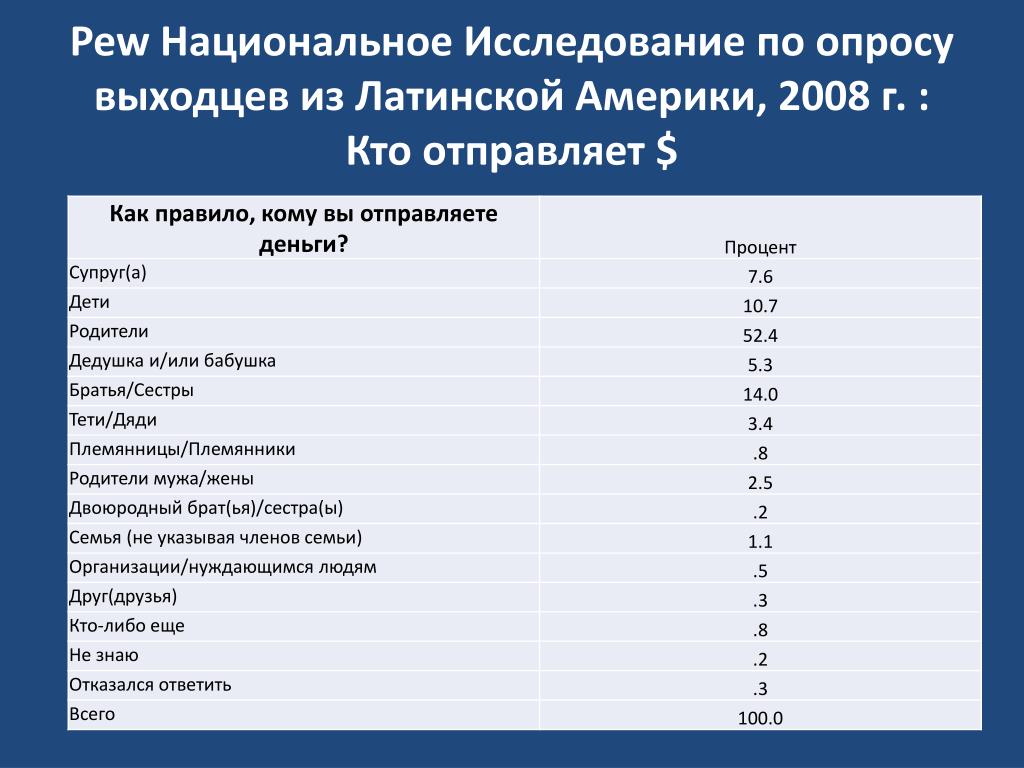 Pew Национальное Исследование по опросу выходцев из Латинской Америки, 2008 г. : Кто отправляет $

| Как правило, кому вы отправляете деньги? | Процент |
|---|---|
| Супруг(а) | 7.6 |
| Дети | 10.7 |
| Родители | 52.4 |
| Дедушка и/или бабушка | 5.3 |
| Братья/Сестры | 14.0 |
| Тети/Дяди | 3.4 |
| Племянницы/Племянники | .8 |
| Родители мужа/жены | 2.5 |
| Двоюродный брат(ья)/сестра(ы) | .2 |
| Семья (не указывая членов семьи) | 1.1 |
| Организации/нуждающимся людям | .5 |
| Друг(друзья) | .3 |
| Кто-либо еще | .8 |
| Не знаю | .2 |
| Отказался ответить | .3 |
| Всего | 100.0 |